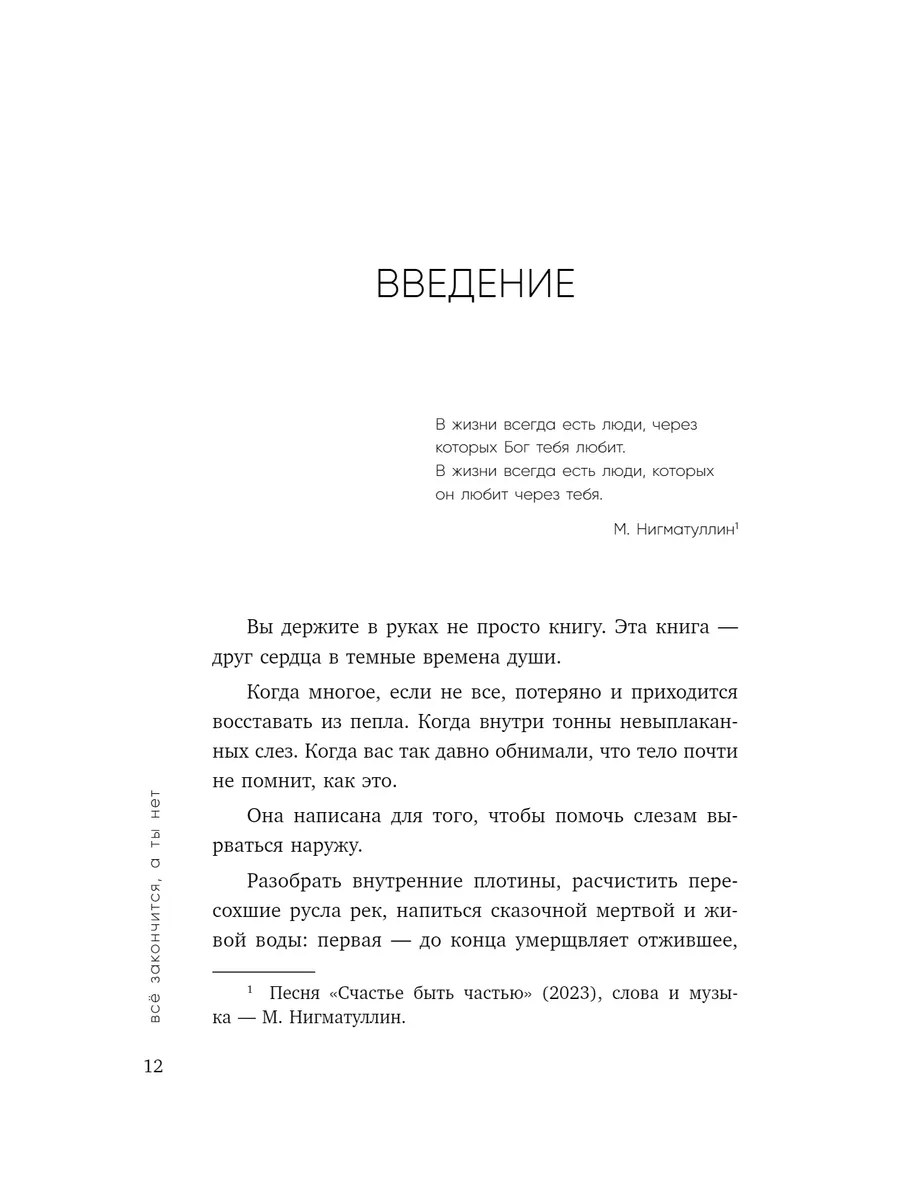 ВВЕДЕНИЕ

В жизни всегда есть люди, через которых Бог тебя любит.
В жизни всегда есть люди, которых он любит через тебя.

М. Нигматуллин$^1$

Вы держите в руках не просто книгу. Эта книга — друг сердца в темные времена души.

Когда многое, если не все, потеряно и приходится восставать из пепла. Когда внутри тонны невыплаканных слез. Когда вас так давно обнимали, что тело почти не помнит, как это.

Она написана для того, чтобы помочь слезам вырваться наружу.

Разобрать внутренние плотины, расчистить пересохшие русла рек, напиться сказочной мертвой и живой воды: первая — до конца умерщвляет отжившее,

$^1$ Песня «Счастье быть частью» (2023), слова и музыка — М. Нигматуллин.

всё закончится, а ты нет

12